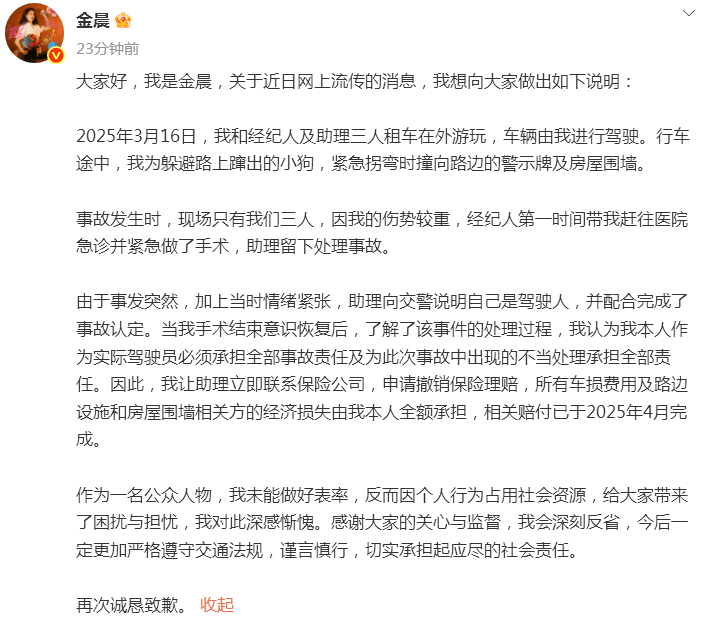 金晨

23分钟前

大家好，我是金晨，关于近日网上流传的消息，我想向大家做出如下说明：

2025年3月16日，我和经纪人及助理三人租车在外游玩，车辆由我进行驾驶。行车途中，我为躲避路上蹿出的小狗，紧急拐弯时撞向路边的警示牌及房屋围墙。

事故发生时，现场只有我们三人，因我的伤势较重，经纪人第一时间带我赶往医院急诊并紧急做了手术，助理留下处理事故。

由于事发突然，加上当时情绪紧张，助理向交警说明自己是驾驶人，并配合完成了事故认定。当我手术结束意识恢复后，了解了该事件的处理过程，我认为我本人作为实际驾驶员必须承担全部事故责任及为此次事故中出现的不当处理承担全部责任。因此，我让助理立即联系保险公司，申请撤销保险理赔，所有车损费用及路边设施和房屋围墙相关方的经济损失由我本人全额承担，相关赔付已于2025年4月完成。

作为一名公众人物，我未能做好表率，反而因个人行为占用社会资源，给大家带来了困扰与担忧，我对此深感惭愧。感谢大家的关心与监督，我会深刻反省，今后一定更加严格遵守交通法规，谨言慎行，切实承担起应尽的社会责任。

再次诚恳致歉。 收起